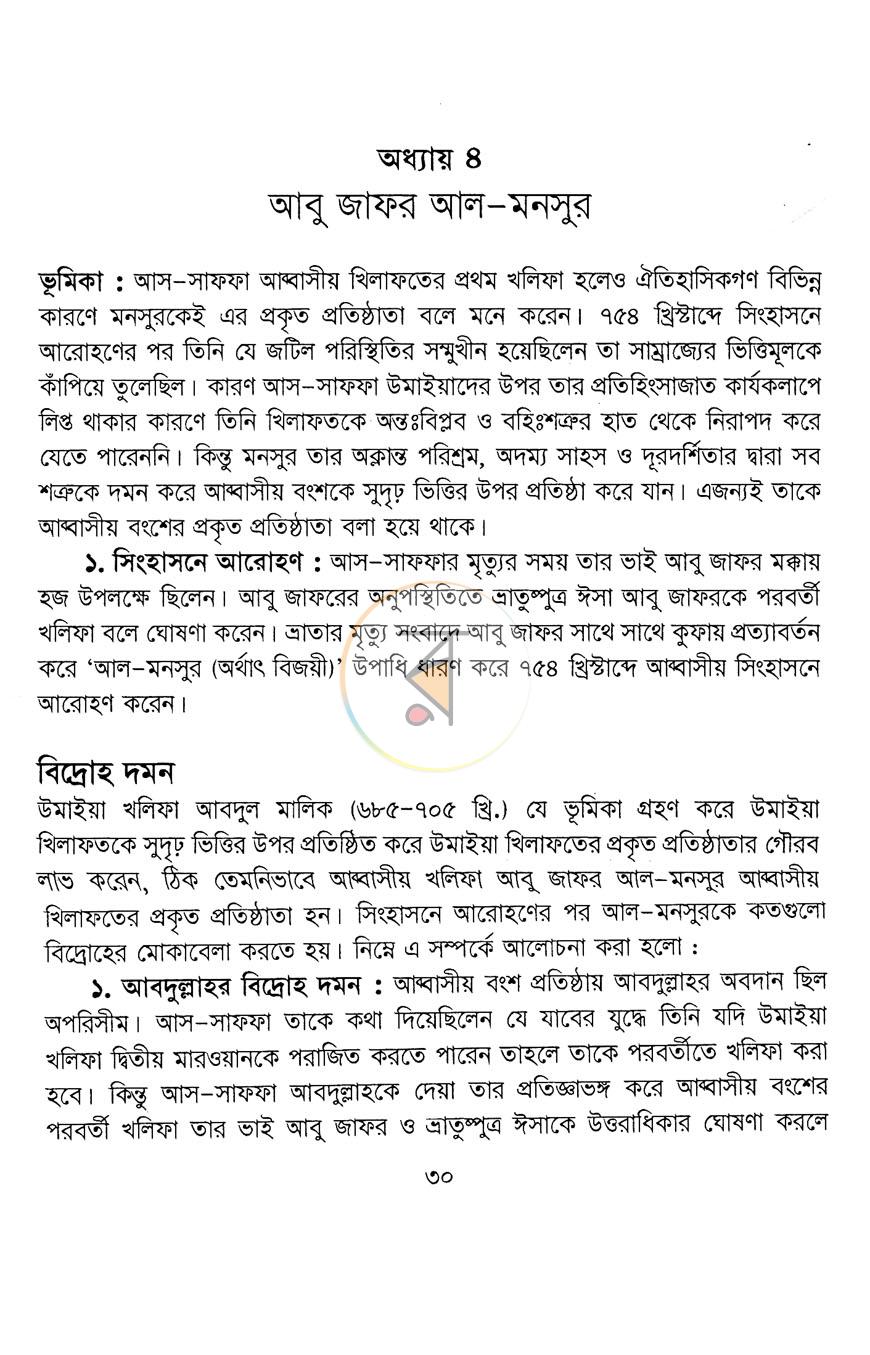 অধ্যায় ৪
আবু জাফর আল–মনসুর

ভূমিকা : আস–সাফফা আব্বাসীয় খিলাফতের প্রথম খলিফা হলেও ঐতিহাসিকগণ বিভিন্ন কারণে মনসুরকেই এর প্রকৃত প্রতিষ্ঠাতা বলে মনে করেন। ৭৫৪ খ্রিস্টাব্দে সিংহাসনে আরোহণের পর তিনি যে জটিল পরিস্থিতির সম্মুখীন হয়েছিলেন তা সাম্রাজ্যের ভিত্তিমূলকে কাঁপিয়ে তুলেছিল। কারণ আস–সাফফা উমাইয়াদের উপর তার প্রতিহিংসাজাত কার্যকলাপে লিপ্ত থাকার কারণে তিনি খিলাফতকে অন্তঃবিপ্লব ও বহিঃশত্রুর হাত থেকে নিরাপদ করে যেতে পারেননি। কিন্তু মনসুর তার অক্লান্ত পরিশ্রম, অদম্য সাহস ও দূরদর্শিতার দ্বারা সব শত্রুকে দমন করে আব্বাসীয় বংশকে সুদৃঢ় ভিত্তির উপর প্রতিষ্ঠা করে যান। এজন্যই তাকে আব্বাসীয় বংশের প্রকৃত প্রতিষ্ঠাতা বলা হয়ে থাকে।

১. সিংহাসনে আরোহণ : আস–সাফফার মৃত্যুর সময় তার ভাই আবু জাফর মক্কায় হজ উপলক্ষে ছিলেন। আবু জাফরের অনুপস্থিতিতে ভ্রাতুষ্পুত্র ঈসা আবু জাফরকে পরবর্তী খলিফা বলে ঘোষণা করেন। ভ্রাতার মৃত্যু সংবাদে আবু জাফর সাথে সাথে কুফায় প্রত্যাবর্তন করে 'আল–মনসুর (অর্থাৎ বিজয়ী)' উপাধি ধারণ করে ৭৫৪ খ্রিস্টাব্দে আব্বাসীয় সিংহাসনে আরোহণ করেন।

বিদ্রোহ দমন
উমাইয়া খলিফা আবদুল মালিক (৬৮৫–৭০৫ খ্রি.) যে ভূমিকা গ্রহণ করে উমাইয়া খিলাফতকে সুদৃঢ় ভিত্তির উপর প্রতিষ্ঠিত করে উমাইয়া খিলাফতের প্রকৃত প্রতিষ্ঠাতার গৌরব লাভ করেন, ঠিক তেমনিভাবে আব্বাসীয় খলিফা আবু জাফর আল–মনসুর আব্বাসীয় খিলাফতের প্রকৃত প্রতিষ্ঠাতা হন। সিংহাসনে আরোহণের পর আল–মনসুরকে কতগুলো বিদ্রোহের মোকাবেলা করতে হয়। নিম্নে এ সম্পর্কে আলোচনা করা হলো :

১. আবদুল্লাহর বিদ্রোহ দমন : আব্বাসীয় বংশ প্রতিষ্ঠায় আবদুল্লাহর অবদান ছিল অপরিসীম। আস–সাফফা তাকে কথা দিয়েছিলেন যে যাবের যুদ্ধে তিনি যদি উমাইয়া খলিফা দ্বিতীয় মারওয়ানকে পরাজিত করতে পারেন তাহলে তাকে পরবর্তীতে খলিফা করা হবে। কিন্তু আস–সাফফা আবদুল্লাহকে দেয়া তার প্রতিজ্ঞাভঙ্গ করে আব্বাসীয় বংশের পরবর্তী খলিফা তার ভাই আবু জাফর ও ভ্রাতুষ্পুত্র ঈসাকে উত্তরাধিকার ঘোষণা করলে

৩০